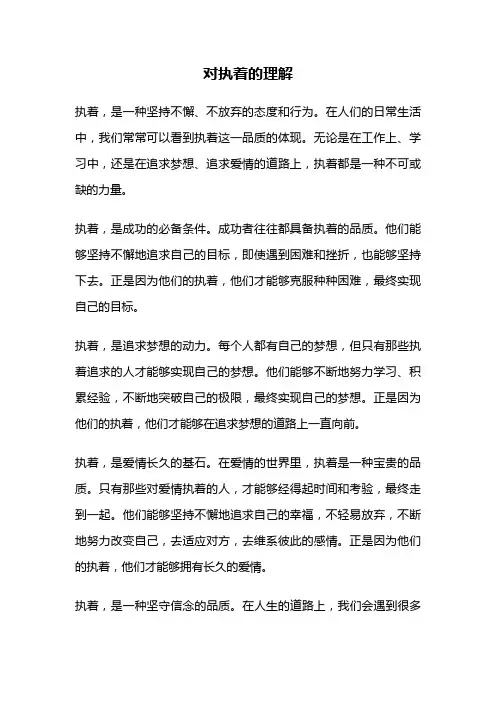 对执着的理解

执着，是一种坚持不懈、不放弃的态度和行为。在人们的日常生活中，我们常常可以看到执着这一品质的体现。无论是在工作上、学习中，还是在追求梦想、追求爱情的道路上，执着都是一种不可或缺的力量。

执着，是成功的必备条件。成功者往往都具备执着的品质。他们能够坚持不懈地追求自己的目标，即使遇到困难和挫折，也能够坚持下去。正是因为他们的执着，他们才能够克服种种困难，最终实现自己的目标。

执着，是追求梦想的动力。每个人都有自己的梦想，但只有那些执着追求的人才能够实现自己的梦想。他们能够不断地努力学习、积累经验，不断地突破自己的极限，最终实现自己的梦想。正是因为他们的执着，他们才能够在追求梦想的道路上一直向前。

执着，是爱情长久的基石。在爱情的世界里，执着是一种宝贵的品质。只有那些对爱情执着的人，才能够经得起时间和考验，最终走到一起。他们能够坚持不懈地追求自己的幸福，不轻易放弃，不断地努力改变自己，去适应对方，去维系彼此的感情。正是因为他们的执着，他们才能够拥有长久的爱情。

执着，是一种坚守信念的品质。在人生的道路上，我们会遇到很多